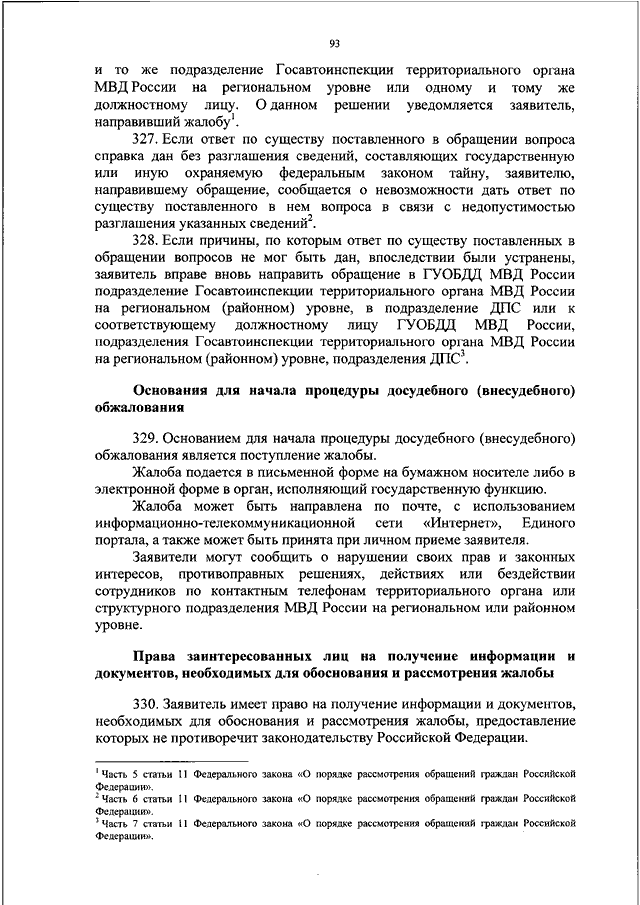 93

и то же подразделение Госавтоинспекции территориального органа МВД России на региональном уровне или одному и тому же должностному лицу. О данном решении уведомляется заявитель, направивший жалобу$^1$.

327. Если ответ по существу поставленного в обращении вопроса справка дан без разглашения сведений, составляющих государственную или иную охраняемую федеральным законом тайну, заявителю, направившему обращение, сообщается о невозможности дать ответ по существу поставленного в нем вопроса в связи с недопустимостью разглашения указанных сведений$^2$.

328. Если причины, по которым ответ по существу поставленных в обращении вопросов не мог быть дан, впоследствии были устранены, заявитель вправе вновь направить обращение в ГУОБДД МВД России подразделение Госавтоинспекции территориального органа МВД России на региональном (районном) уровне, в подразделение ДПС или к соответствующему должностному лицу ГУОБДД МВД России, подразделения Госавтоинспекции территориального органа МВД России на региональном (районном) уровне, подразделения ДПС$^3$.

Основания для начала процедуры досудебного (внесудебного) обжалования

329. Основанием для начала процедуры досудебного (внесудебного) обжалования является поступление жалобы.

Жалоба подается в письменной форме на бумажном носителе либо в электронной форме в орган, исполняющий государственную функцию.

Жалоба может быть направлена по почте, с использованием информационно-телекоммуникационной сети «Интернет», Единого портала, а также может быть принята при личном приеме заявителя.

Заявители могут сообщить о нарушении своих прав и законных интересов, противоправных решениях, действиях или бездействии сотрудников по контактным телефонам территориального органа или структурного подразделения МВД России на региональном или районном уровне.

Права заинтересованных лиц на получение информации и документов, необходимых для обоснования и рассмотрения жалобы

330. Заявитель имеет право на получение информации и документов, необходимых для обоснования и рассмотрения жалобы, предоставление которых не противоречит законодательству Российской Федерации.

$^1$ Часть 5 статьи 11 Федерального закона «О порядке рассмотрения обращений граждан Российской Федерации».
$^2$ Часть 6 статьи 11 Федерального закона «О порядке рассмотрения обращений граждан Российской Федерации».
$^3$ Часть 7 статьи 11 Федерального закона «О порядке рассмотрения обращений граждан Российской Федерации».